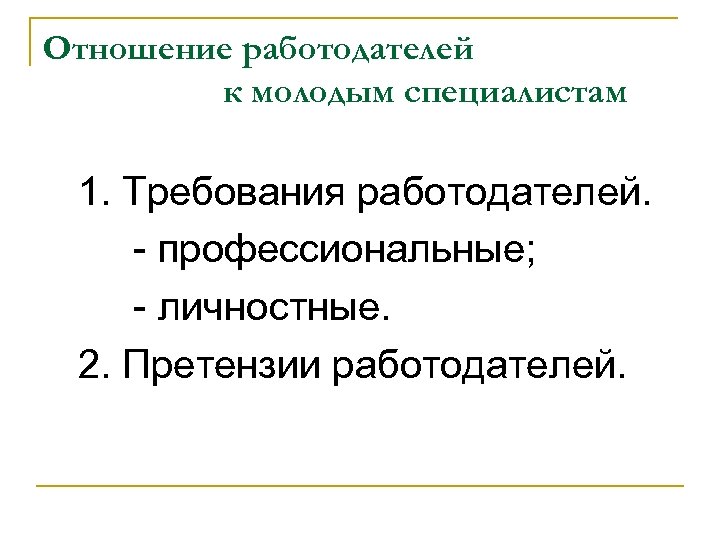 Отношение работодателей к молодым специалистам

1. Требования работодателей.
- профессиональные;
- личностные.
2. Претензии работодателей.